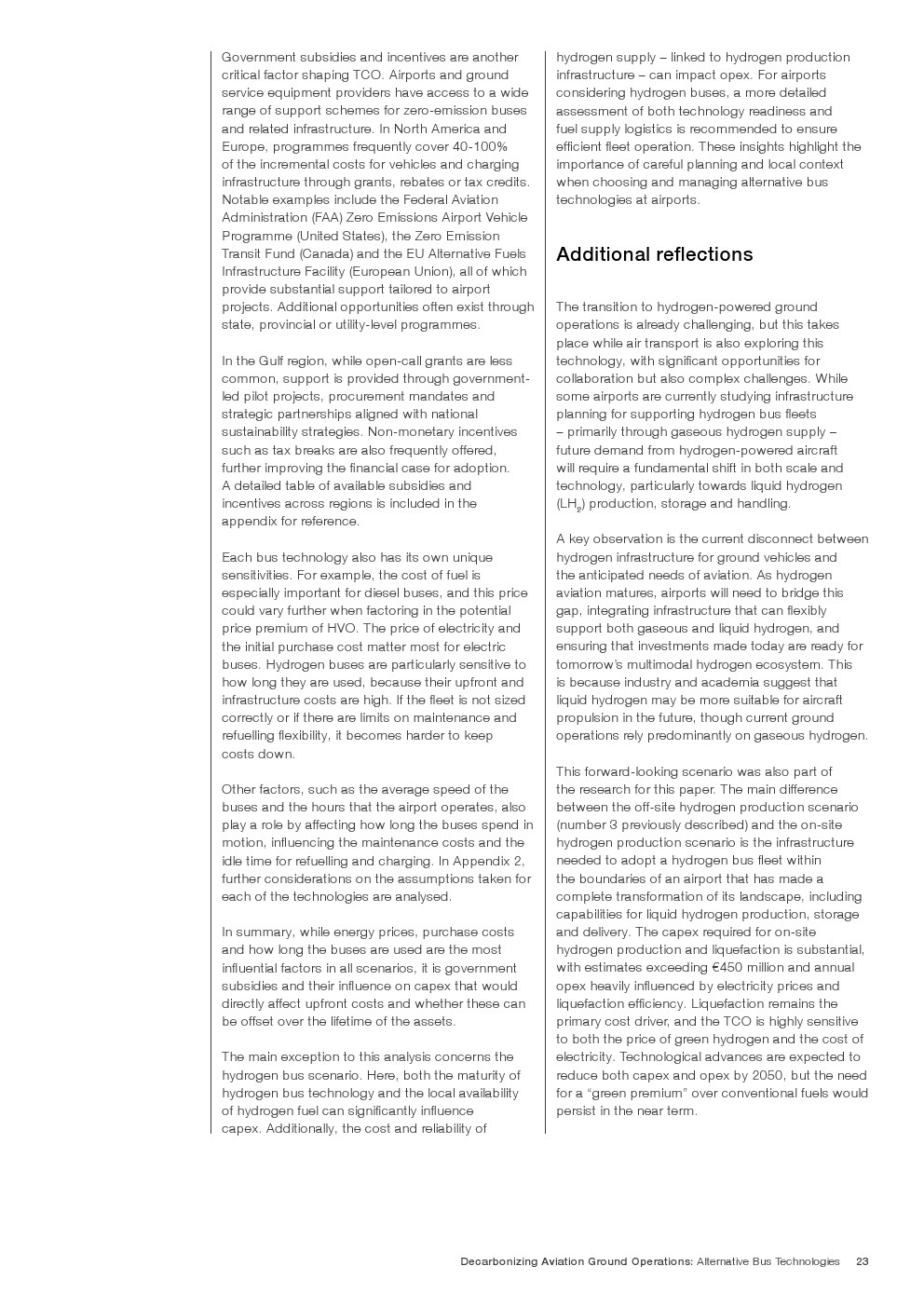 Government subsidies and incentives are another critical factor shaping TCO. Airports and ground service equipment providers have access to a wide range of support schemes for zero-emission buses and related infrastructure. In North America and Europe, programmes frequently cover 40-100% of the incremental costs for vehicles and charging infrastructure through grants, rebates or tax credits. Notable examples include the Federal Aviation Administration (FAA) Zero Emissions Airport Vehicle Programme (United States), the Zero Emission Transit Fund (Canada) and the EU Alternative Fuels Infrastructure Facility (European Union), all of which provide substantial support tailored to airport projects. Additional opportunities often exist through state, provincial or utility-level programmes.

In the Gulf region, while open-call grants are less common, support is provided through government-led pilot projects, procurement mandates and strategic partnerships aligned with national sustainability strategies. Non-monetary incentives such as tax breaks are also frequently offered, further improving the financial case for adoption. A detailed table of available subsidies and incentives across regions is included in the appendix for reference.

Each bus technology also has its own unique sensitivities. For example, the cost of fuel is especially important for diesel buses, and this price could vary further when factoring in the potential price premium of HVO. The price of electricity and the initial purchase cost matter most for electric buses. Hydrogen buses are particularly sensitive to how long they are used, because their upfront and infrastructure costs are high. If the fleet is not sized correctly or if there are limits on maintenance and refuelling flexibility, it becomes harder to keep costs down.

Other factors, such as the average speed of the buses and the hours that the airport operates, also play a role by affecting how long the buses spend in motion, influencing the maintenance costs and the idle time for refuelling and charging. In Appendix 2, further considerations on the assumptions taken for each of the technologies are analysed.

In summary, while energy prices, purchase costs and how long the buses are used are the most influential factors in all scenarios, it is government subsidies and their influence on capex that would directly affect upfront costs and whether these can be offset over the lifetime of the assets.

The main exception to this analysis concerns the hydrogen bus scenario. Here, both the maturity of hydrogen bus technology and the local availability of hydrogen fuel can significantly influence capex. Additionally, the cost and reliability of hydrogen supply – linked to hydrogen production infrastructure – can impact opex. For airports considering hydrogen buses, a more detailed assessment of both technology readiness and fuel supply logistics is recommended to ensure efficient fleet operation. These insights highlight the importance of careful planning and local context when choosing and managing alternative bus technologies at airports.

Additional reflections

The transition to hydrogen-powered ground operations is already challenging, but this takes place while air transport is also exploring this technology, with significant opportunities for collaboration but also complex challenges. While some airports are currently studying infrastructure planning for supporting hydrogen bus fleets – primarily through gaseous hydrogen supply – future demand from hydrogen-powered aircraft will require a fundamental shift in both scale and technology, particularly towards liquid hydrogen ($LH_2$) production, storage and handling.

A key observation is the current disconnect between hydrogen infrastructure for ground vehicles and the anticipated needs of aviation. As hydrogen aviation matures, airports will need to bridge this gap, integrating infrastructure that can flexibly support both gaseous and liquid hydrogen, and ensuring that investments made today are ready for tomorrow's multimodal hydrogen ecosystem. This is because industry and academia suggest that liquid hydrogen may be more suitable for aircraft propulsion in the future, though current ground operations rely predominantly on gaseous hydrogen.

This forward-looking scenario was also part of the research for this paper. The main difference between the off-site hydrogen production scenario (number 3 previously described) and the on-site hydrogen production scenario is the infrastructure needed to adopt a hydrogen bus fleet within the boundaries of an airport that has made a complete transformation of its landscape, including capabilities for liquid hydrogen production, storage and delivery. The capex required for on-site hydrogen production and liquefaction is substantial, with estimates exceeding €450 million and annual opex heavily influenced by electricity prices and liquefaction efficiency. Liquefaction remains the primary cost driver, and the TCO is highly sensitive to both the price of green hydrogen and the cost of electricity. Technological advances are expected to reduce both capex and opex by 2050, but the need for a "green premium" over conventional fuels would persist in the near term.

Decarbonizing Aviation Ground Operations: Alternative Bus Technologies 23